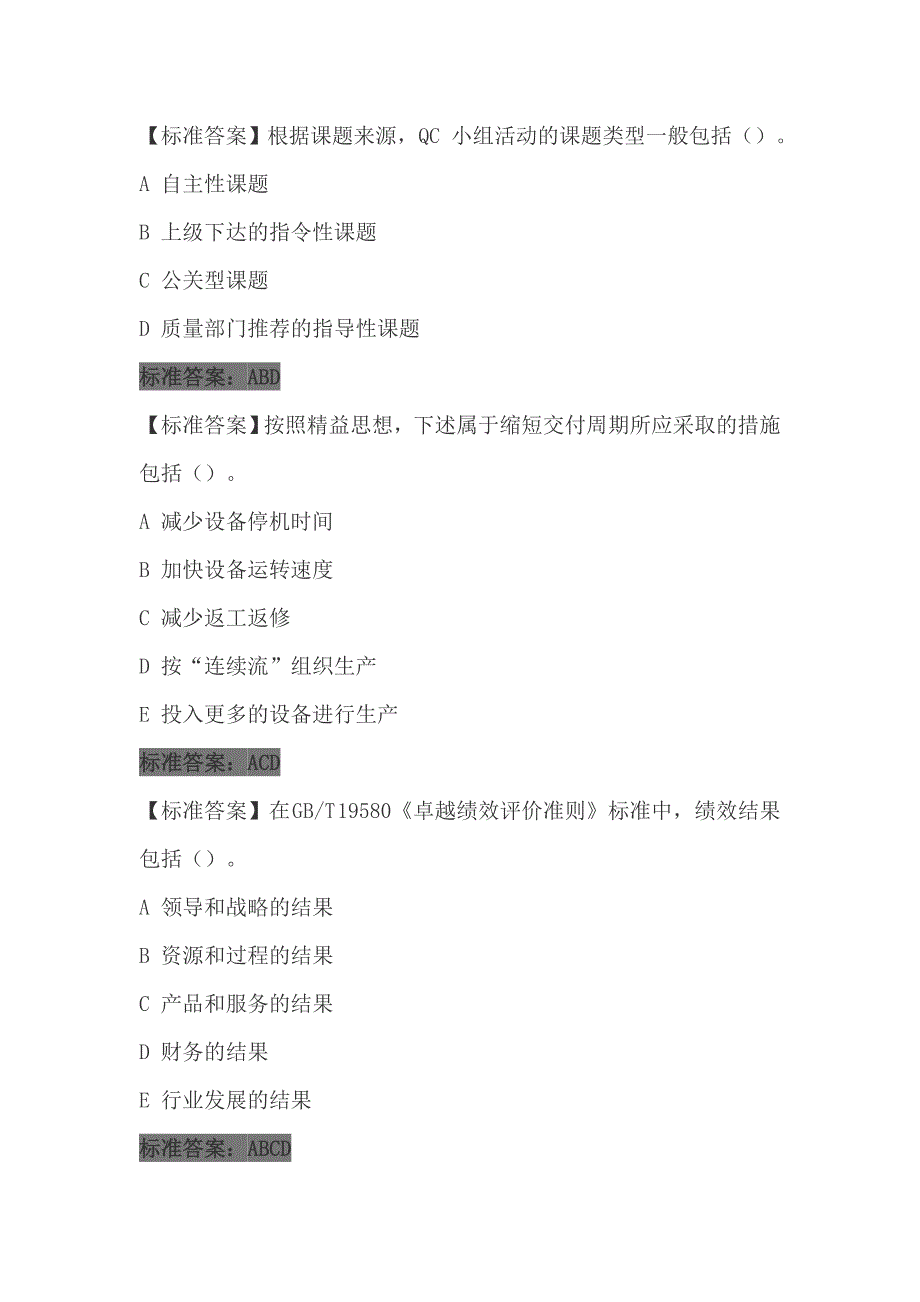 【标准答案】根据课题来源，QC 小组活动的课题类型一般包括（）。

A 自主性课题

B 上级下达的指令性课题

C 公关型课题

D 质量部门推荐的指导性课题

标准答案：ABD

【标准答案】按照精益思想，下述属于缩短交付周期所应采取的措施包括（）。

A 减少设备停机时间

B 加快设备运转速度

C 减少返工返修

D 按“连续流”组织生产

E 投入更多的设备进行生产

标准答案：ACD

【标准答案】在GB/T19580《卓越绩效评价准则》标准中，绩效结果包括（）。

A 领导和战略的结果

B 资源和过程的结果

C 产品和服务的结果

D 财务的结果

E 行业发展的结果

标准答案：ABCD